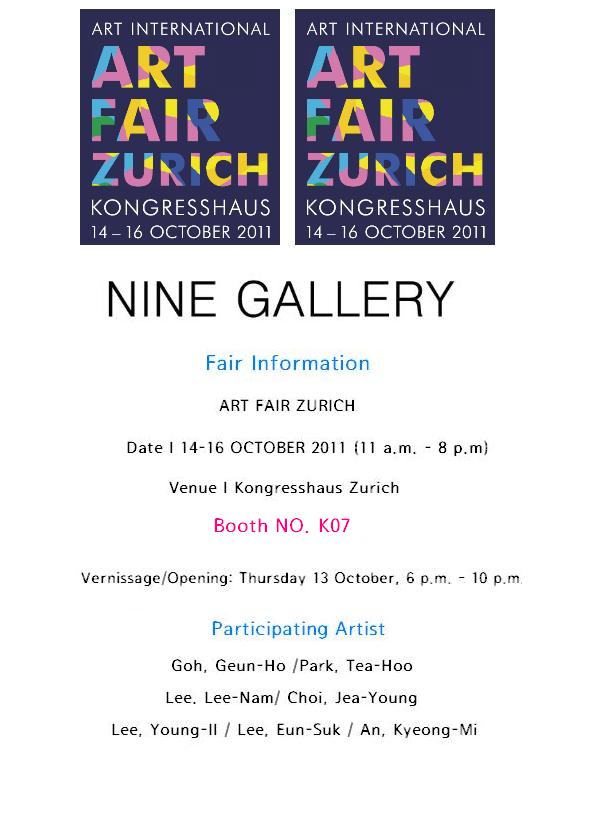 ART INTERNATIONAL
ART
FAIR
ZURICH
KONGRESSHAUS
14 – 16 OCTOBER 2011

ART INTERNATIONAL
ART
FAIR
ZURICH
KONGRESSHAUS
14 – 16 OCTOBER 2011

NINE GALLERY

Fair Information

ART FAIR ZURICH

Date I 14-16 OCTOBER 2011 (11 a.m. - 8 p.m)

Venue I Kongresshaus Zurich

Booth NO. K07

Vernissage/Opening: Thursday 13 October, 6 p.m. - 10 p.m.

Participating Artist

Goh, Geun-Ho /Park, Tea-Hoo

Lee, Lee-Nam/ Choi, Jea-Young

Lee, Young-Il / Lee, Eun-Suk / An, Kyeong-Mi